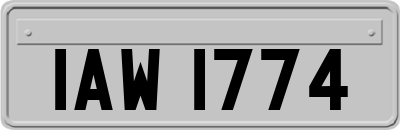 IAW 1774